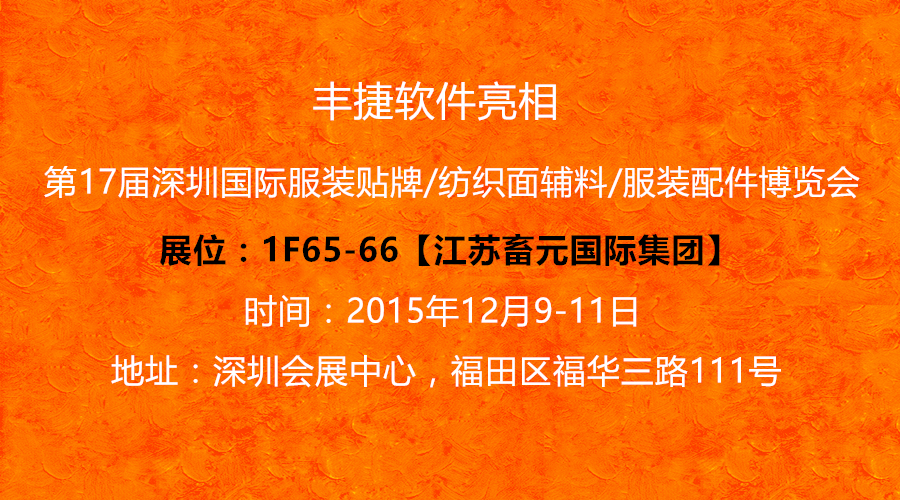 丰捷软件亮相

第17届深圳国际服装贴牌/纺织面辅料/服装配件博览会

展位：1F65-66【江苏畜元国际集团】

时间：2015年12月9-11日

地址：深圳会展中心，福田区福华三路111号